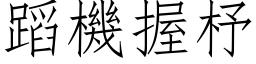 蹈機握杼